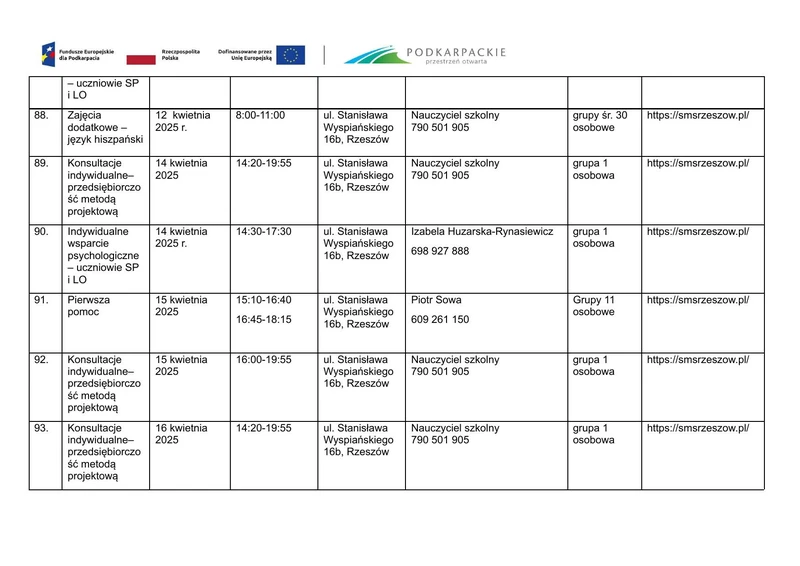 Fundusze Europejskie dla Podkarpacia
Rzeczpospolita Polska
Dofinansowane przez Unię Europejską
PODKARPACKIE
przestrzeń otwarta

|  | – uczniowie SP i LO |  |  |  |  |  |  |
|---|---|---|---|---|---|---|---|
| 88. | Zajęcia dodatkowe – język hiszpański | 12 kwietnia 2025 r. | 8:00-11:00 | ul. Stanisława Wyspiańskiego 16b, Rzeszów | Nauczyciel szkolny 790 501 905 | grupy śr. 30 osobowe | https://smsrzeszow.pl/ |
| 89. | Konsultacje indywidualne– przedsiębiorczość metodą projektową | 14 kwietnia 2025 | 14:20-19:55 | ul. Stanisława Wyspiańskiego 16b, Rzeszów | Nauczyciel szkolny 790 501 905 | grupa 1 osobowa | https://smsrzeszow.pl/ |
| 90. | Indywidualne wsparcie psychologiczne – uczniowie SP i LO | 14 kwietnia 2025 r. | 14:30-17:30 | ul. Stanisława Wyspiańskiego 16b, Rzeszów | Izabela Huzarska-Rynasiewicz 698 927 888 | grupa 1 osobowa | https://smsrzeszow.pl/ |
| 91. | Pierwsza pomoc | 15 kwietnia 2025 | 15:10-16:40 16:45-18:15 | ul. Stanisława Wyspiańskiego 16b, Rzeszów | Piotr Sowa 609 261 150 | Grupy 11 osobowe | https://smsrzeszow.pl/ |
| 92. | Konsultacje indywidualne– przedsiębiorczość metodą projektową | 15 kwietnia 2025 | 16:00-19:55 | ul. Stanisława Wyspiańskiego 16b, Rzeszów | Nauczyciel szkolny 790 501 905 | grupa 1 osobowa | https://smsrzeszow.pl/ |
| 93. | Konsultacje indywidualne– przedsiębiorczość metodą projektową | 16 kwietnia 2025 | 14:20-19:55 | ul. Stanisława Wyspiańskiego 16b, Rzeszów | Nauczyciel szkolny 790 501 905 | grupa 1 osobowa | https://smsrzeszow.pl/ |